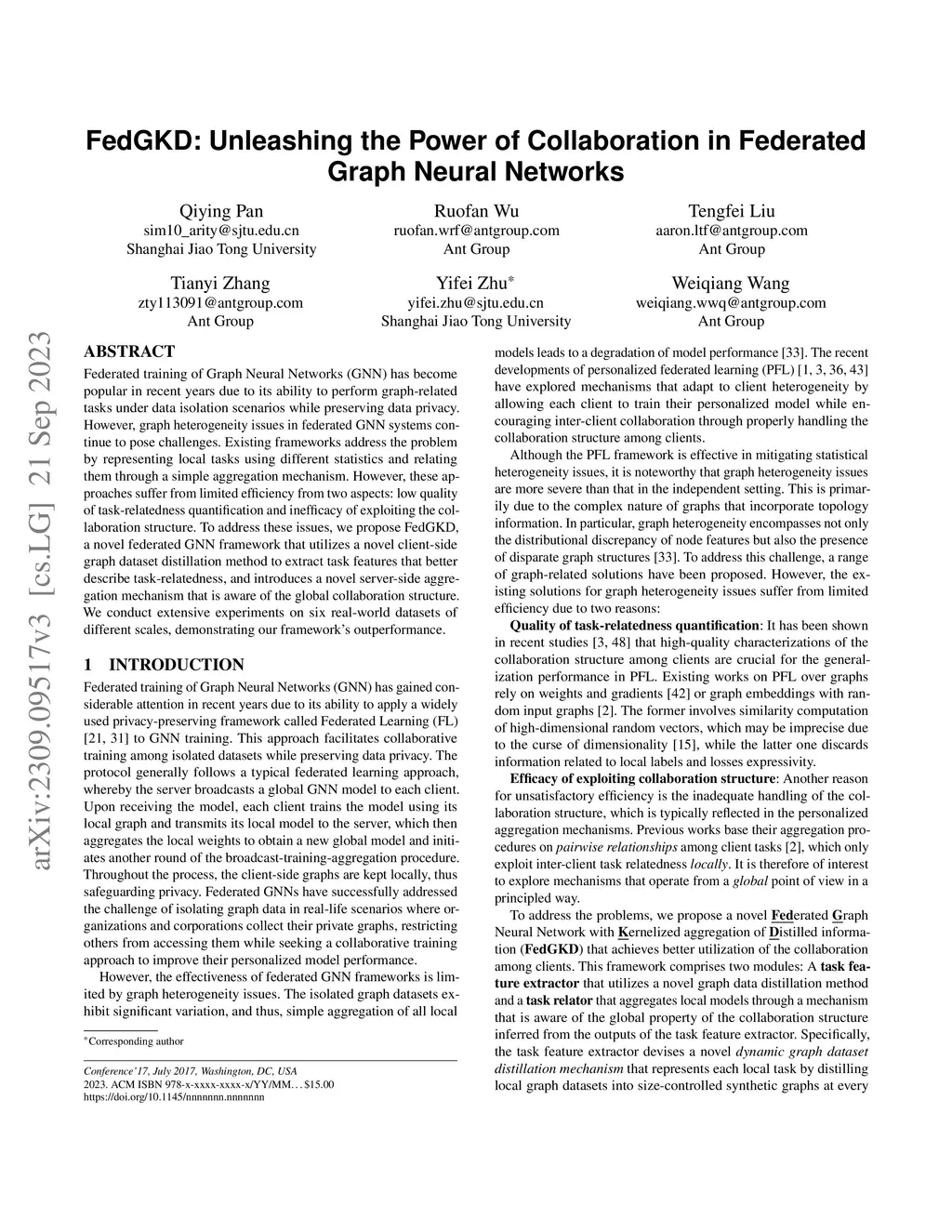 arXiv:2309.09517v3 [cs.LG] 21 Sep 2023

FedGKD: Unleashing the Power of Collaboration in Federated Graph Neural Networks

Qiying Pan
sim10_arity@sjtu.edu.cn
Shanghai Jiao Tong University

Ruofan Wu
ruofan.wrf@antgroup.com
Ant Group

Tengfei Liu
aaron.ltf@antgroup.com
Ant Group

Tianyi Zhang
zty113091@antgroup.com
Ant Group

Yifei Zhu*
yifei.zhu@sjtu.edu.cn
Shanghai Jiao Tong University

Weiqiang Wang
weiqiang.wwq@antgroup.com
Ant Group

ABSTRACT

Federated training of Graph Neural Networks (GNN) has become popular in recent years due to its ability to perform graph-related tasks under data isolation scenarios while preserving data privacy. However, graph heterogeneity issues in federated GNN systems continue to pose challenges. Existing frameworks address the problem by representing local tasks using different statistics and relating them through a simple aggregation mechanism. However, these approaches suffer from limited efficiency from two aspects: low quality of task-relatedness quantification and inefficacy of exploiting the collaboration structure. To address these issues, we propose FedGKD, a novel federated GNN framework that utilizes a novel client-side graph dataset distillation method to extract task features that better describe task-relatedness, and introduces a novel server-side aggregation mechanism that is aware of the global collaboration structure. We conduct extensive experiments on six real-world datasets of different scales, demonstrating our framework's outperformance.

1 INTRODUCTION

Federated training of Graph Neural Networks (GNN) has gained considerable attention in recent years due to its ability to apply a widely used privacy-preserving framework called Federated Learning (FL) [21, 31] to GNN training. This approach facilitates collaborative training among isolated datasets while preserving data privacy. The protocol generally follows a typical federated learning approach, whereby the server broadcasts a global GNN model to each client. Upon receiving the model, each client trains the model using its local graph and transmits its local model to the server, which then aggregates the local weights to obtain a new global model and initiates another round of the broadcast-training-aggregation procedure. Throughout the process, the client-side graphs are kept locally, thus safeguarding privacy. Federated GNNs have successfully addressed the challenge of isolating graph data in real-life scenarios where organizations and corporations collect their private graphs, restricting others from accessing them while seeking a collaborative training approach to improve their personalized model performance.

However, the effectiveness of federated GNN frameworks is limited by graph heterogeneity issues. The isolated graph datasets exhibit significant variation, and thus, simple aggregation of all local

*Corresponding author

Conference'17, July 2017, Washington, DC, USA
2023. ACM ISBN 978-x-xxxx-xxxx-x/YY/MM…$15.00
https://doi.org/10.1145/nnnnnnn.nnnnnnn

models leads to a degradation of model performance [33]. The recent developments of personalized federated learning (PFL) [1, 3, 36, 43] have explored mechanisms that adapt to client heterogeneity by allowing each client to train their personalized model while encouraging inter-client collaboration through properly handling the collaboration structure among clients.

Although the PFL framework is effective in mitigating statistical heterogeneity issues, it is noteworthy that graph heterogeneity issues are more severe than that in the independent setting. This is primarily due to the complex nature of graphs that incorporate topology information. In particular, graph heterogeneity encompasses not only the distributional discrepancy of node features but also the presence of disparate graph structures [33]. To address this challenge, a range of graph-related solutions have been proposed. However, the existing solutions for graph heterogeneity issues suffer from limited efficiency due to two reasons:

Quality of task-relatedness quantification: It has been shown in recent studies [3, 48] that high-quality characterizations of the collaboration structure among clients are crucial for the generalization performance in PFL. Existing works on PFL over graphs rely on weights and gradients [42] or graph embeddings with random input graphs [2]. The former involves similarity computation of high-dimensional random vectors, which may be imprecise due to the curse of dimensionality [15], while the latter one discards information related to local labels and losses expressivity.

Efficacy of exploiting collaboration structure: Another reason for unsatisfactory efficiency is the inadequate handling of the collaboration structure, which is typically reflected in the personalized aggregation mechanisms. Previous works base their aggregation procedures on pairwise relationships among client tasks [2], which only exploit inter-client task relatedness locally. It is therefore of interest to explore mechanisms that operate from a global point of view in a principled way.

To address the problems, we propose a novel Federated Graph Neural Network with Kernelized aggregation of Distilled information (FedGKD) that achieves better utilization of the collaboration among clients. This framework comprises two modules: A task feature extractor that utilizes a novel graph data distillation method and a task relator that aggregates local models through a mechanism that is aware of the global property of the collaboration structure inferred from the outputs of the task feature extractor. Specifically, the task feature extractor devises a novel dynamic graph dataset distillation mechanism that represents each local task by distilling local graph datasets into size-controlled synthetic graphs at every